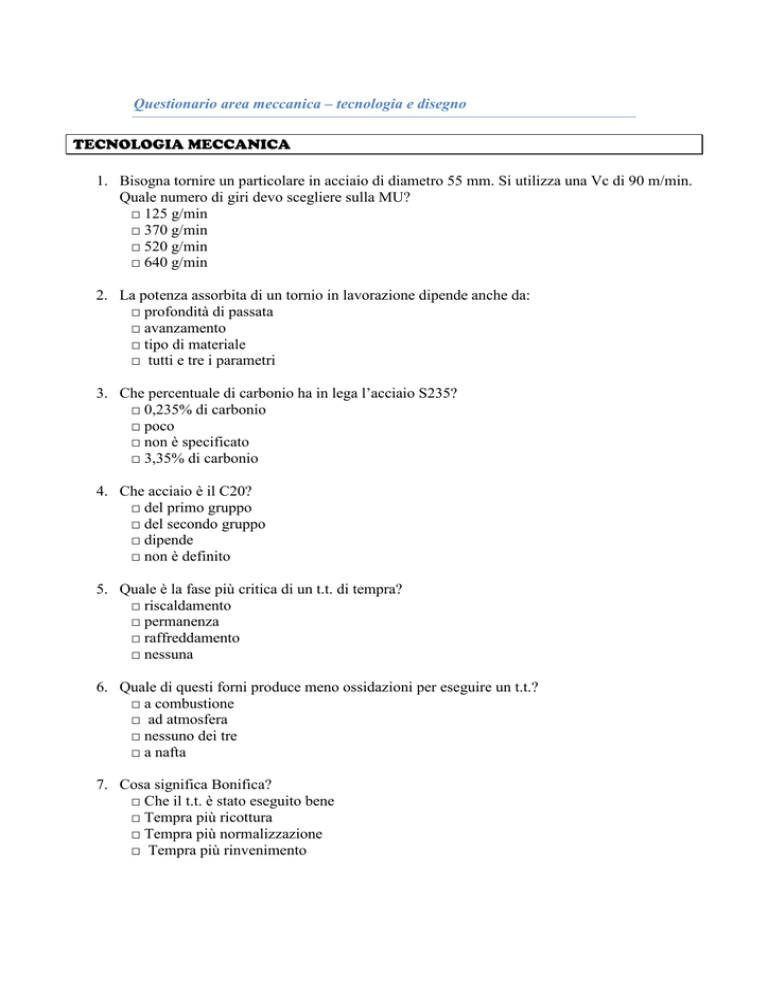 Questionario area meccanica – tecnologia e disegno

TECNOLOGIA MECCANICA

1. Bisogna tornire un particolare in acciaio di diametro 55 mm. Si utilizza una Vc di 90 m/min. Quale numero di giri devo scegliere sulla MU?
□ 125 g/min
□ 370 g/min
□ 520 g/min
□ 640 g/min

2. La potenza assorbita di un tornio in lavorazione dipende anche da:
□ profondità di passata
□ avanzamento
□ tipo di materiale
□ tutti e tre i parametri

3. Che percentuale di carbonio ha in lega l'acciaio S235?
□ 0,235% di carbonio
□ poco
□ non è specificato
□ 3,35% di carbonio

4. Che acciaio è il C20?
□ del primo gruppo
□ del secondo gruppo
□ dipende
□ non è definito

5. Quale è la fase più critica di un t.t. di tempra?
□ riscaldamento
□ permanenza
□ raffreddamento
□ nessuna

6. Quale di questi forni produce meno ossidazioni per eseguire un t.t.?
□ a combustione
□ ad atmosfera
□ nessuno dei tre
□ a nafta

7. Cosa significa Bonifica?
□ Che il t.t. è stato eseguito bene
□ Tempra più ricottura
□ Tempra più normalizzazione
□ Tempra più rinvenimento